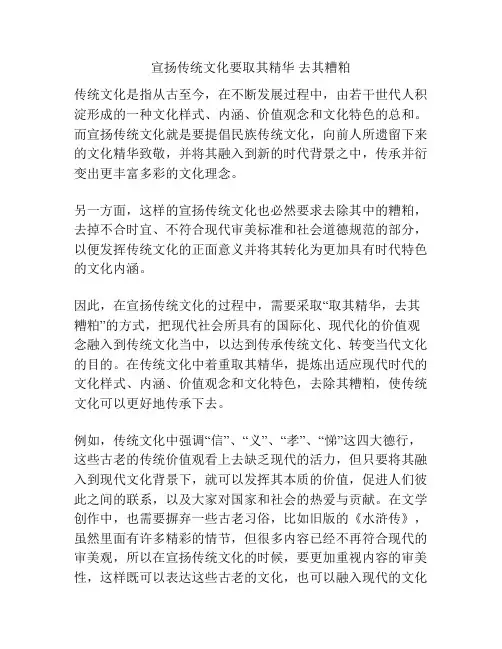 宣扬传统文化要取其精华 去其糟粕

传统文化是指从古至今，在不断发展过程中，由若干世代人积淀形成的一种文化样式、内涵、价值观念和文化特色的总和。而宣扬传统文化就是要提倡民族传统文化，向前人所遗留下来的文化精华致敬，并将其融入到新的时代背景之中，传承并衍变出更丰富多彩的文化理念。

另一方面，这样的宣扬传统文化也必然要求去除其中的糟粕，去掉不合时宜、不符合现代审美标准和社会道德规范的部分，以便发挥传统文化的正面意义并将其转化为更加具有时代特色的文化内涵。

因此，在宣扬传统文化的过程中，需要采取“取其精华，去其糟粕”的方式，把现代社会所具有的国际化、现代化的价值观念融入到传统文化当中，以达到传承传统文化、转变当代文化的目的。在传统文化中着重取其精华，提炼出适应现代时代的文化样式、内涵、价值观念和文化特色，去除其糟粕，使传统文化可以更好地传承下去。

例如，传统文化中强调“信”、“义”、“孝”、“悌”这四大德行，这些古老的传统价值观看上去缺乏现代的活力，但只要将其融入到现代文化背景下，就可以发挥其本质的价值，促进人们彼此之间的联系，以及大家对国家和社会的热爱与贡献。在文学创作中，也需要摒弃一些古老习俗，比如旧版的《水浒传》，虽然里面有许多精彩的情节，但很多内容已经不再符合现代的审美观，所以在宣扬传统文化的时候，要更加重视内容的审美性，这样既可以表达这些古老的文化，也可以融入现代的文化